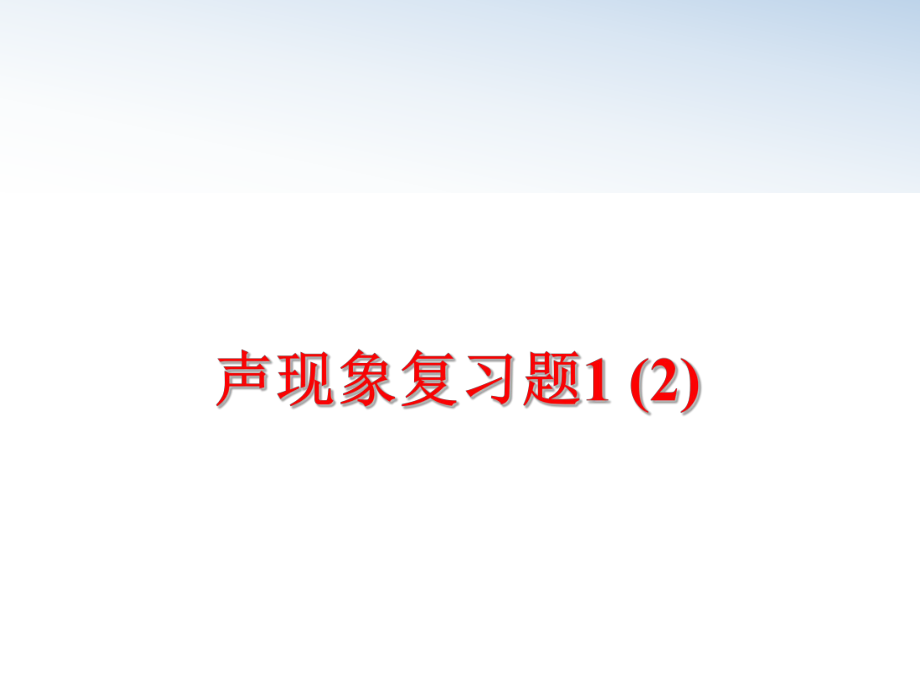 声现象复习题1 (2)